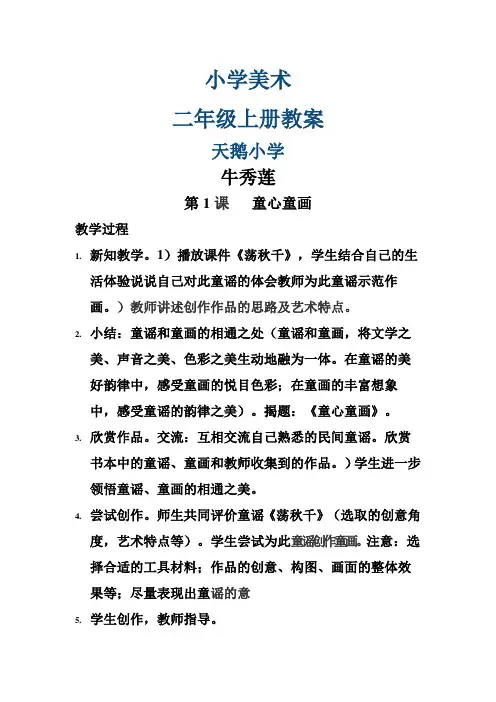 小学美术

二年级上册教案

天鹅小学

牛秀莲

第 1 课　童心童画

教学过程

1. 新知教学。1）播放课件《荡秋千》，学生结合自己的生活体验说说自己对此童谣的体会教师为此童谣示范作画。）教师讲述创作作品的思路及艺术特点。

2. 小结：童谣和童画的相通之处（童谣和童画，将文学之美、声音之美、色彩之美生动地融为一体。在童谣的美好韵律中，感受童画的悦目色彩；在童画的丰富想象中，感受童谣的韵律之美）。揭题：《童心童画》。

3. 欣赏作品。交流：互相交流自己熟悉的民间童谣。欣赏书本中的童谣、童画和教师收集到的作品。）学生进一步领悟童谣、童画的相通之美。

4. 尝试创作。师生共同评价童谣《荡秋千》（选取的创意角度，艺术特点等）。学生尝试为此童谣创作童画。注意：选择合适的工具材料；作品的创意、构图、画面的整体效果等；尽量表现出童谣的意

5. 学生创作，教师指导。